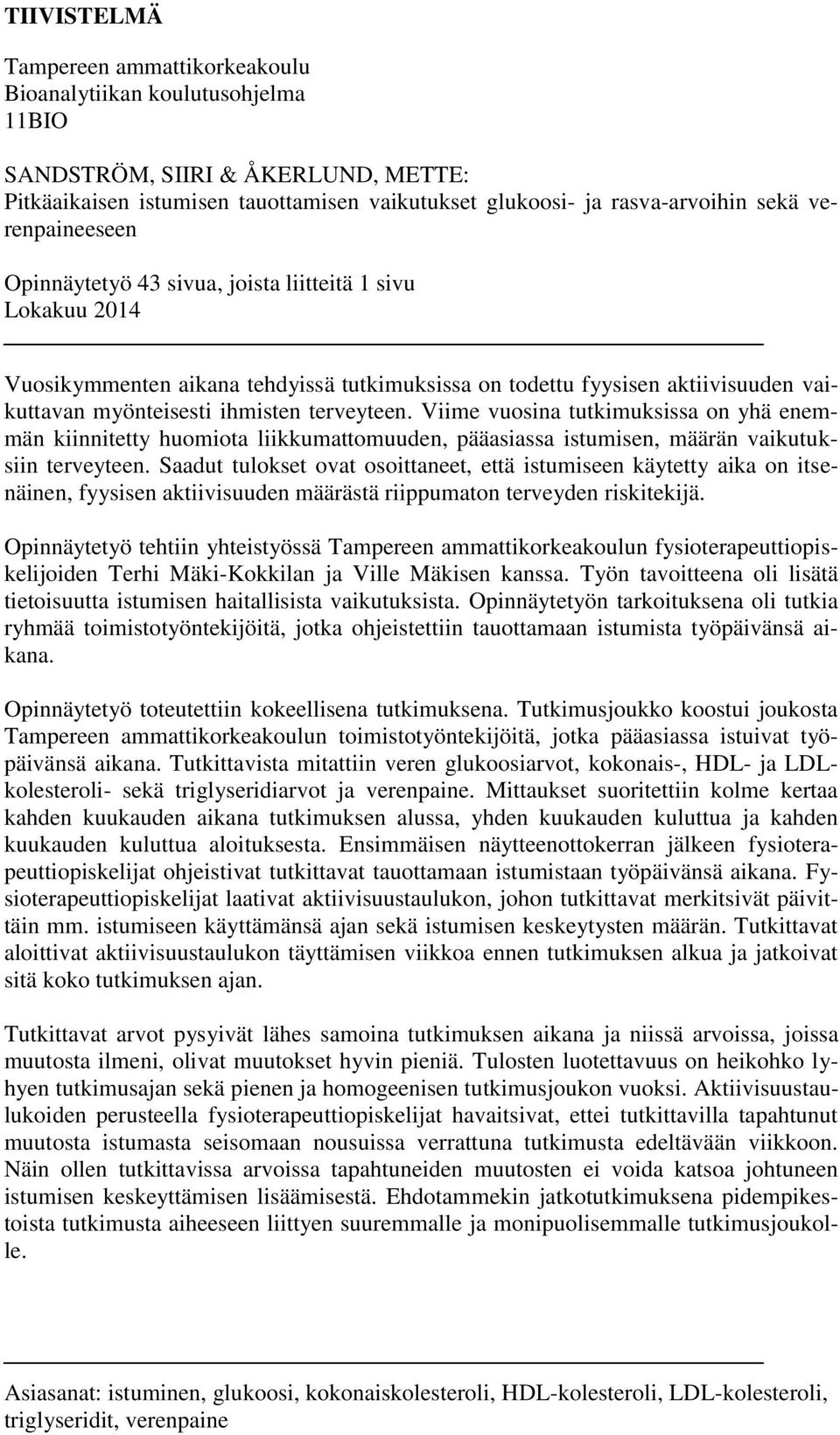 TIIVISTELMÄ

Tampereen ammattikorkeakoulu
Bioanalytiikan koulutusohjelma
11BIO

SANDSTRÖM, SIIRI & ÅKERLUND, METTE:
Pitkäaikaisen istumisen tauottamisen vaikutukset glukoosi- ja rasva-arvoihin sekä verenpaineeseen

Opinnäytetyö 43 sivua, joista liitteitä 1 sivu
Lokakuu 2014

Vuosikymmenten aikana tehdyissä tutkimuksissa on todettu fyysisen aktiivisuuden vaikuttavan myönteisesti ihmisten terveyteen. Viime vuosina tutkimuksissa on yhä enemmän kiinnitetty huomiota liikkumattomuuden, pääasiassa istumisen, määrän vaikutuksiin terveyteen. Saadut tulokset ovat osoittaneet, että istumiseen käytetty aika on itsenäinen, fyysisen aktiivisuuden määrästä riippumaton terveyden riskitekijä.

Opinnäytetyö tehtiin yhteistyössä Tampereen ammattikorkeakoulun fysioterapeuttiopiskelijoiden Terhi Mäki-Kokkilan ja Ville Mäkisen kanssa. Työn tavoitteena oli lisätä tietoisuutta istumisen haitallisista vaikutuksista. Opinnäytetyön tarkoituksena oli tutkia ryhmää toimistotyöntekijöitä, jotka ohjeistettiin tauottamaan istumista työpäivänsä aikana.

Opinnäytetyö toteutettiin kokeellisena tutkimuksena. Tutkimusjoukko koostui joukosta Tampereen ammattikorkeakoulun toimistotyöntekijöitä, jotka pääasiassa istuivat työpäivänsä aikana. Tutkittavista mitattiin veren glukoosiarvot, kokonais-, HDL- ja LDL-kolesteroli- sekä triglyseridiarvot ja verenpaine. Mittaukset suoritettiin kolme kertaa kahden kuukauden aikana tutkimuksen alussa, yhden kuukauden kuluttua ja kahden kuukauden kuluttua aloituksesta. Ensimmäisen näytteenottokerran jälkeen fysioterapeuttiopiskelijat ohjeistivat tutkittavat tauottamaan istumistaan työpäivänsä aikana. Fysioterapeuttiopiskelijat laativat aktiivisuustaulukon, johon tutkittavat merkitsivät päivittäin mm. istumiseen käyttämänsä ajan sekä istumisen keskeytysten määrän. Tutkittavat aloittivat aktiivisuustaulukon täyttämisen viikkoa ennen tutkimuksen alkua ja jatkoivat sitä koko tutkimuksen ajan.

Tutkittavat arvot pysyivät lähes samoina tutkimuksen aikana ja niissä arvoissa, joissa muutosta ilmeni, olivat muutokset hyvin pieniä. Tulosten luotettavuus on heikohko lyhyen tutkimusajan sekä pienen ja homogeenisen tutkimusjoukon vuoksi. Aktiivisuustaulukoiden perusteella fysioterapeuttiopiskelijat havaitsivat, ettei tutkittavilla tapahtunut muutosta istumasta seisomaan nousuissa verrattuna tutkimusta edeltävään viikkoon. Näin ollen tutkittavissa arvoissa tapahtuneiden muutosten ei voida katsoa johtuneen istumisen keskeyttämisen lisäämisestä. Ehdotammekin jatkotutkimuksena pidempikestoista tutkimusta aiheeseen liittyen suuremmalle ja monipuolisemmalle tutkimusjoukolle.

Asiasanat: istuminen, glukoosi, kokonaiskolesteroli, HDL-kolesteroli, LDL-kolesteroli, triglyseridit, verenpaine